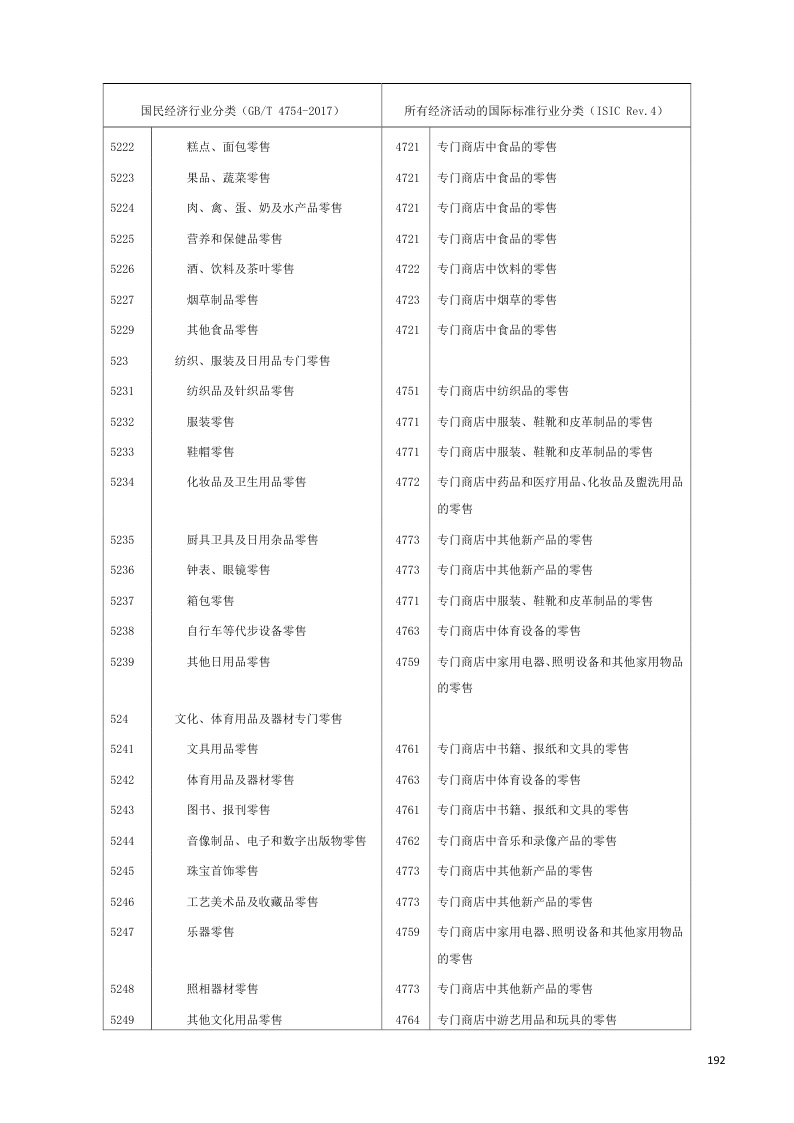 | 国民经济行业分类（GB/T 4754-2017） | | 所有经济活动的国际标准行业分类（ISIC Rev.4） | |
|---|---|---|---|
| 5222 | 糕点、面包零售 | 4721 | 专门商店中食品的零售 |
| 5223 | 果品、蔬菜零售 | 4721 | 专门商店中食品的零售 |
| 5224 | 肉、禽、蛋、奶及水产品零售 | 4721 | 专门商店中食品的零售 |
| 5225 | 营养和保健品零售 | 4721 | 专门商店中食品的零售 |
| 5226 | 酒、饮料及茶叶零售 | 4722 | 专门商店中饮料的零售 |
| 5227 | 烟草制品零售 | 4723 | 专门商店中烟草的零售 |
| 5229 | 其他食品零售 | 4721 | 专门商店中食品的零售 |
| 523 | 纺织、服装及日用品专门零售 | | |
| 5231 | 纺织品及针织品零售 | 4751 | 专门商店中纺织品的零售 |
| 5232 | 服装零售 | 4771 | 专门商店中服装、鞋靴和皮革制品的零售 |
| 5233 | 鞋帽零售 | 4771 | 专门商店中服装、鞋靴和皮革制品的零售 |
| 5234 | 化妆品及卫生用品零售 | 4772 | 专门商店中药品和医疗用品、化妆品及盥洗用品的零售 |
| 5235 | 厨具卫具及日用杂品零售 | 4773 | 专门商店中其他新产品的零售 |
| 5236 | 钟表、眼镜零售 | 4773 | 专门商店中其他新产品的零售 |
| 5237 | 箱包零售 | 4771 | 专门商店中服装、鞋靴和皮革制品的零售 |
| 5238 | 自行车等代步设备零售 | 4763 | 专门商店中体育设备的零售 |
| 5239 | 其他日用品零售 | 4759 | 专门商店中家用电器、照明设备和其他家用物品的零售 |
| 524 | 文化、体育用品及器材专门零售 | | |
| 5241 | 文具用品零售 | 4761 | 专门商店中书籍、报纸和文具的零售 |
| 5242 | 体育用品及器材零售 | 4763 | 专门商店中体育设备的零售 |
| 5243 | 图书、报刊零售 | 4761 | 专门商店中书籍、报纸和文具的零售 |
| 5244 | 音像制品、电子和数字出版物零售 | 4762 | 专门商店中音乐和录像产品的零售 |
| 5245 | 珠宝首饰零售 | 4773 | 专门商店中其他新产品的零售 |
| 5246 | 工艺美术品及收藏品零售 | 4773 | 专门商店中其他新产品的零售 |
| 5247 | 乐器零售 | 4759 | 专门商店中家用电器、照明设备和其他家用物品的零售 |
| 5248 | 照相器材零售 | 4773 | 专门商店中其他新产品的零售 |
| 5249 | 其他文化用品零售 | 4764 | 专门商店中游艺用品和玩具的零售 |

192